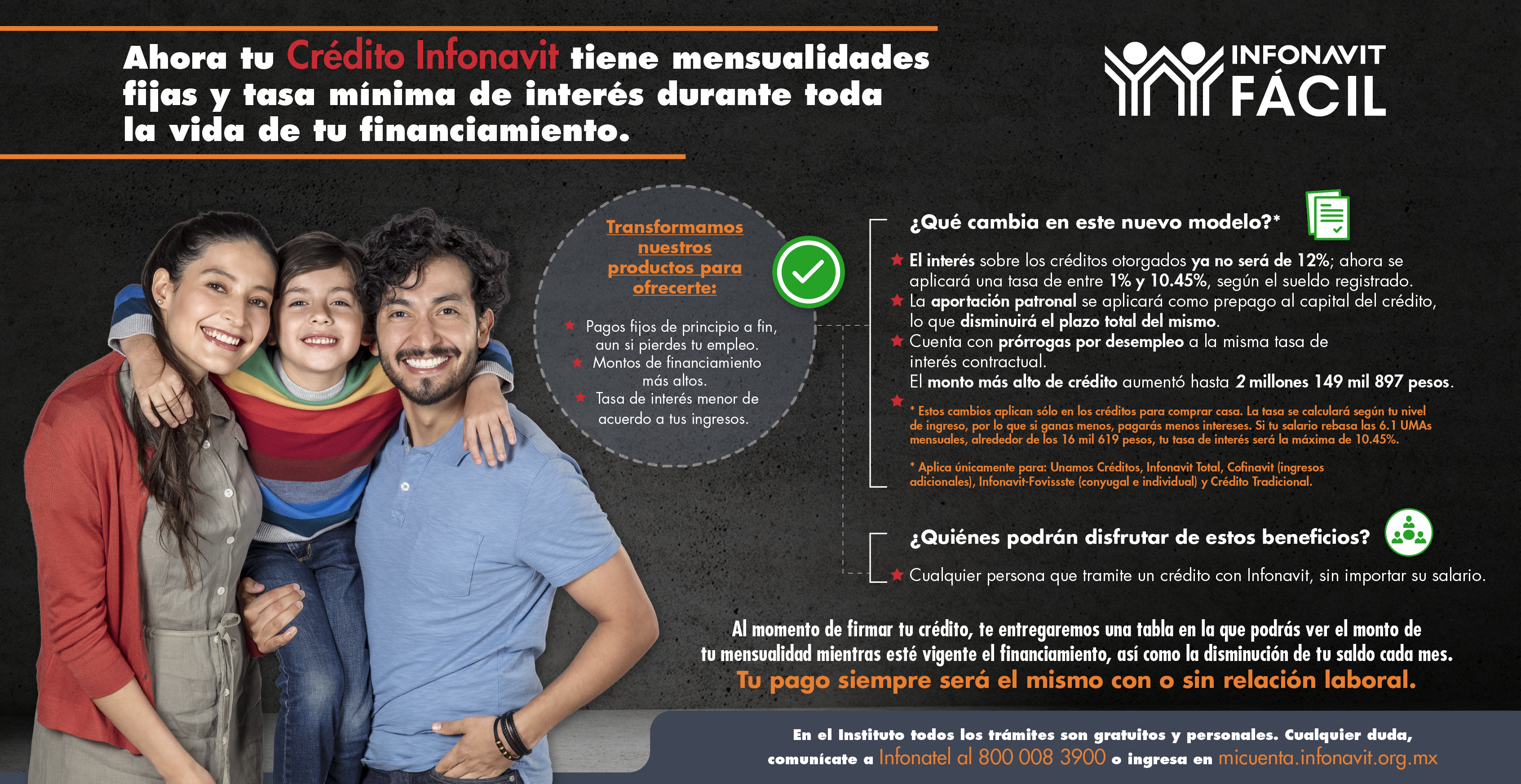 Ahora tu Crédito Infonavit tiene mensualidades fijas y tasa mínima de interés durante toda la vida de tu financiamiento.

INFONAVIT FÁCIL

Transformamos nuestros productos para ofrecerte:

Pagos fijos de principio a fin, aun si pierdes tu empleo.
Montos de financiamiento más altos.
Tasa de interés menor de acuerdo a tus ingresos.

¿Qué cambia en este nuevo modelo?*

El interés sobre los créditos otorgados ya no será de 12%; ahora se aplicará una tasa de entre 1% y 10.45%, según el sueldo registrado.
La aportación patronal se aplicará como prepago al capital del crédito, lo que disminuirá el plazo total del mismo.
Cuenta con prórrogas por desempleo a la misma tasa de interés contractual.
El monto más alto de crédito aumentó hasta 2 millones 149 mil 897 pesos.

* Estos cambios aplican sólo en los créditos para comprar casa. La tasa se calculará según tu nivel de ingreso, por lo que si ganas menos, pagarás menos intereses. Si tu salario rebasa las 6.1 UMAs mensuales, alrededor de los 16 mil 619 pesos, tu tasa de interés será la máxima de 10.45%.

* Aplica únicamente para: Unamos Créditos, Infonavit Total, Cofinavit (ingresos adicionales), Infonavit-Fovissste (conyugal e individual) y Crédito Tradicional.

¿Quiénes podrán disfrutar de estos beneficios?

Cualquier persona que tramite un crédito con Infonavit, sin importar su salario.

Al momento de firmar tu crédito, te entregaremos una tabla en la que podrás ver el monto de tu mensualidad mientras esté vigente el financiamiento, así como la disminución de tu saldo cada mes.
Tu pago siempre será el mismo con o sin relación laboral.

En el Instituto todos los trámites son gratuitos y personales. Cualquier duda, comunícate a Infonatel al 800 008 3900 o ingresa en micuenta.infonavit.org.mx